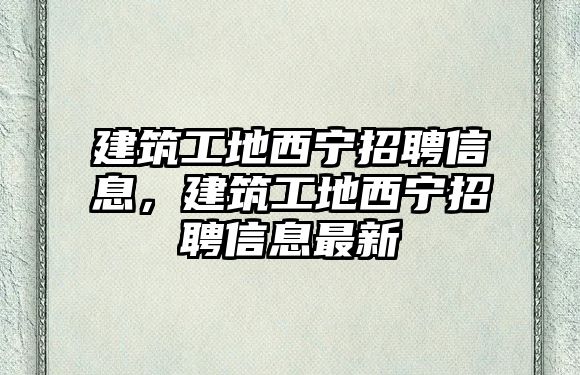 建筑工地西宁招聘信息，建筑工地西宁招聘信息最新